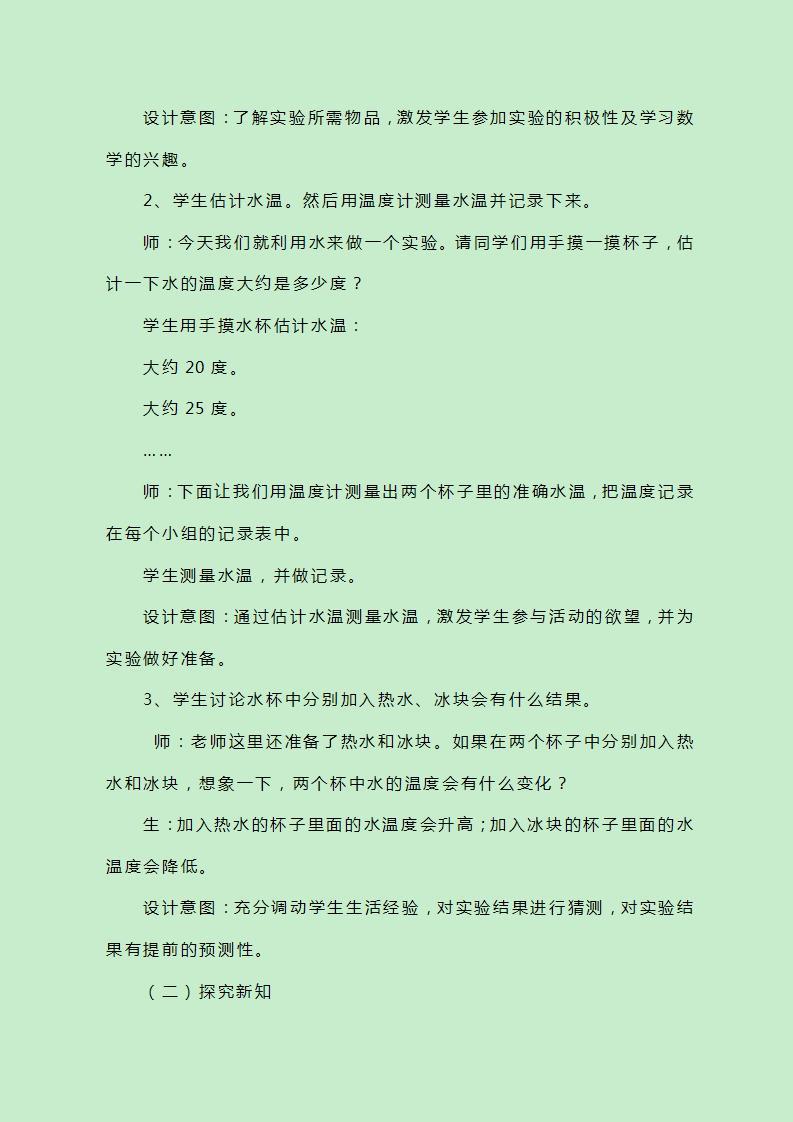 设计意图：了解实验所需物品，激发学生参加实验的积极性及学习数学的兴趣。

2、学生估计水温。然后用温度计测量水温并记录下来。

师：今天我们就利用水来做一个实验。请同学们用手摸一摸杯子，估计一下水的温度大约是多少度？

学生用手摸水杯估计水温：

大约 20 度。

大约 25 度。

……

师：下面让我们用温度计测量出两个杯子里的准确水温，把温度记录在每个小组的记录表中。

学生测量水温，并做记录。

设计意图：通过估计水温测量水温，激发学生参与活动的欲望，并为实验做好准备。

3、学生讨论水杯中分别加入热水、冰块会有什么结果。

师：老师这里还准备了热水和冰块。如果在两个杯子中分别加入热水和冰块，想象一下，两个杯中水的温度会有什么变化？

生：加入热水的杯子里面的水温度会升高；加入冰块的杯子里面的水温度会降低。

设计意图：充分调动学生生活经验，对实验结果进行猜测，对实验结果有提前的预测性。

（二）探究新知